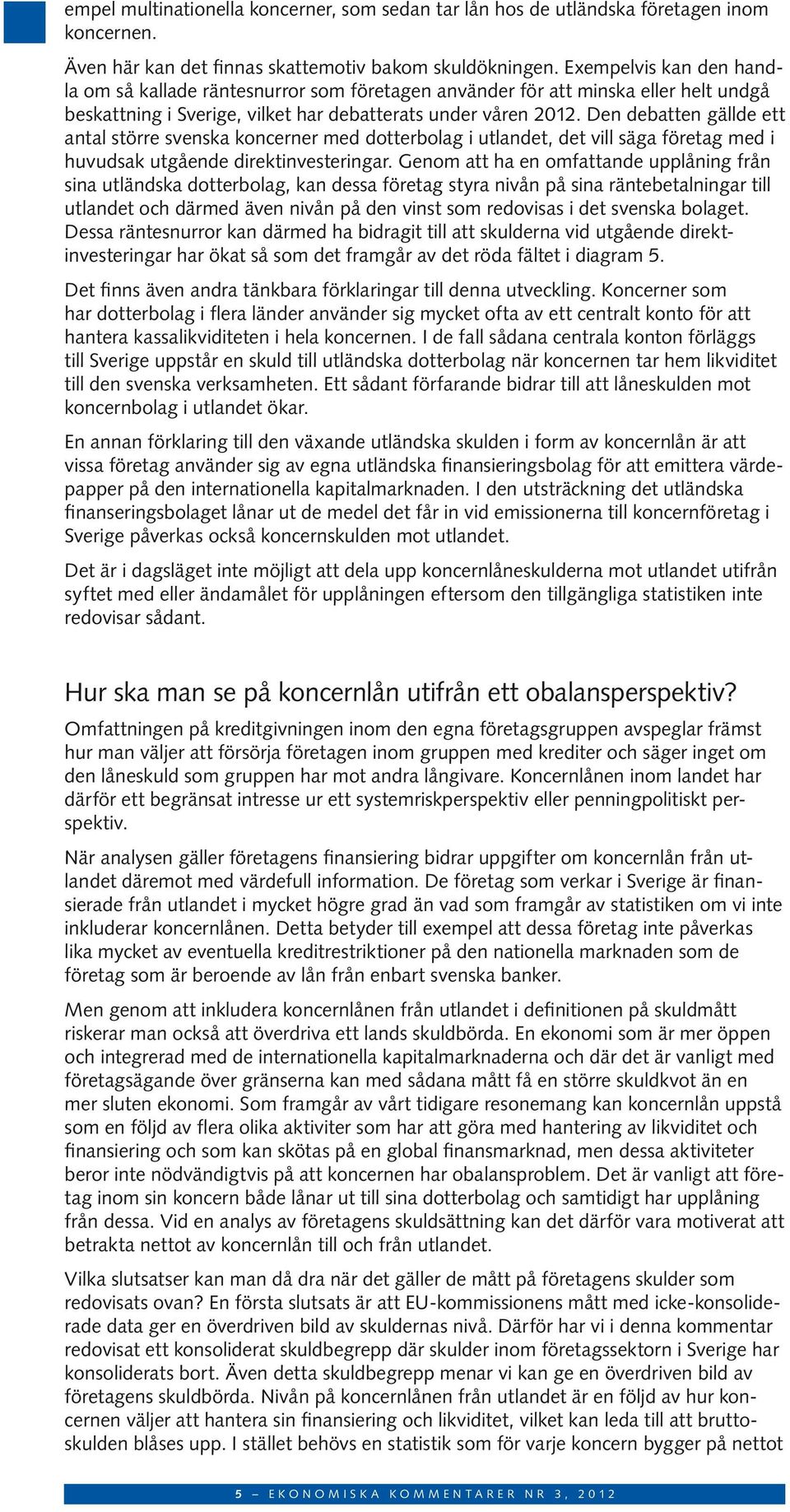 empel multinationella koncerner, som sedan tar lån hos de utländska företagen inom koncernen.

Även här kan det finnas skattemotiv bakom skuldökningen. Exempelvis kan den handla om så kallade räntesnurror som företagen använder för att minska eller helt undgå beskattning i Sverige, vilket har debatterats under våren 2012. Den debatten gällde ett antal större svenska koncerner med dotterbolag i utlandet, det vill säga företag med i huvudsak utgående direktinvesteringar. Genom att ha en omfattande upplåning från sina utländska dotterbolag, kan dessa företag styra nivån på sina räntebetalningar till utlandet och därmed även nivån på den vinst som redovisas i det svenska bolaget. Dessa räntesnurror kan därmed ha bidragit till att skulderna vid utgående direktinvesteringar har ökat så som det framgår av det röda fältet i diagram 5.

Det finns även andra tänkbara förklaringar till denna utveckling. Koncerner som har dotterbolag i flera länder använder sig mycket ofta av ett centralt konto för att hantera kassalikviditeten i hela koncernen. I de fall sådana centrala konton förläggs till Sverige uppstår en skuld till utländska dotterbolag när koncernen tar hem likviditet till den svenska verksamheten. Ett sådant förfarande bidrar till att låneskulden mot koncernbolag i utlandet ökar.

En annan förklaring till den växande utländska skulden i form av koncernlån är att vissa företag använder sig av egna utländska finansieringsbolag för att emittera värdepapper på den internationella kapitalmarknaden. I den utsträckning det utländska finanseringsbolaget lånar ut de medel det får in vid emissionerna till koncernföretag i Sverige påverkas också koncernskulden mot utlandet.

Det är i dagsläget inte möjligt att dela upp koncernlåneskulderna mot utlandet utifrån syftet med eller ändamålet för upplåningen eftersom den tillgängliga statistiken inte redovisar sådant.

Hur ska man se på koncernlån utifrån ett obalansperspektiv?

Omfattningen på kreditgivningen inom den egna företagsgruppen avspeglar främst hur man väljer att försörja företagen inom gruppen med krediter och säger inget om den låneskuld som gruppen har mot andra långivare. Koncernlånen inom landet har därför ett begränsat intresse ur ett systemriskperspektiv eller penningpolitiskt perspektiv.

När analysen gäller företagens finansiering bidrar uppgifter om koncernlån från utlandet däremot med värdefull information. De företag som verkar i Sverige är finansierade från utlandet i mycket högre grad än vad som framgår av statistiken om vi inte inkluderar koncernlånen. Detta betyder till exempel att dessa företag inte påverkas lika mycket av eventuella kreditrestriktioner på den nationella marknaden som de företag som är beroende av lån från enbart svenska banker.

Men genom att inkludera koncernlånen från utlandet i definitionen på skuldmått riskerar man också att överdriva ett lands skuldbörda. En ekonomi som är mer öppen och integrerad med de internationella kapitalmarknaderna och där det är vanligt med företagsägande över gränserna kan med sådana mått få en större skuldkvot än en mer sluten ekonomi. Som framgår av vårt tidigare resonemang kan koncernlån uppstå som en följd av flera olika aktiviter som har att göra med hantering av likviditet och finansiering och som kan skötas på en global finansmarknad, men dessa aktiviteter beror inte nödvändigtvis på att koncernen har obalansproblem. Det är vanligt att företag inom sin koncern både lånar ut till sina dotterbolag och samtidigt har upplåning från dessa. Vid en analys av företagens skuldsättning kan det därför vara motiverat att betrakta nettot av koncernlån till och från utlandet.

Vilka slutsatser kan man då dra när det gäller de mått på företagens skulder som redovisats ovan? En första slutsats är att EU-kommissionens mått med icke-konsoliderade data ger en överdriven bild av skuldernas nivå. Därför har vi i denna kommentar redovisat ett konsoliderat skuldbegrepp där skulder inom företagssektorn i Sverige har konsoliderats bort. Även detta skuldbegrepp menar vi kan ge en överdriven bild av företagens skuldbörda. Nivån på koncernlånen från utlandet är en följd av hur koncernen väljer att hantera sin finansiering och likviditet, vilket kan leda till att bruttoskulden blåses upp. I stället behövs en statistik som för varje koncern bygger på nettot

5 – EKONOMISKA KOMMENTARER NR 3, 2012